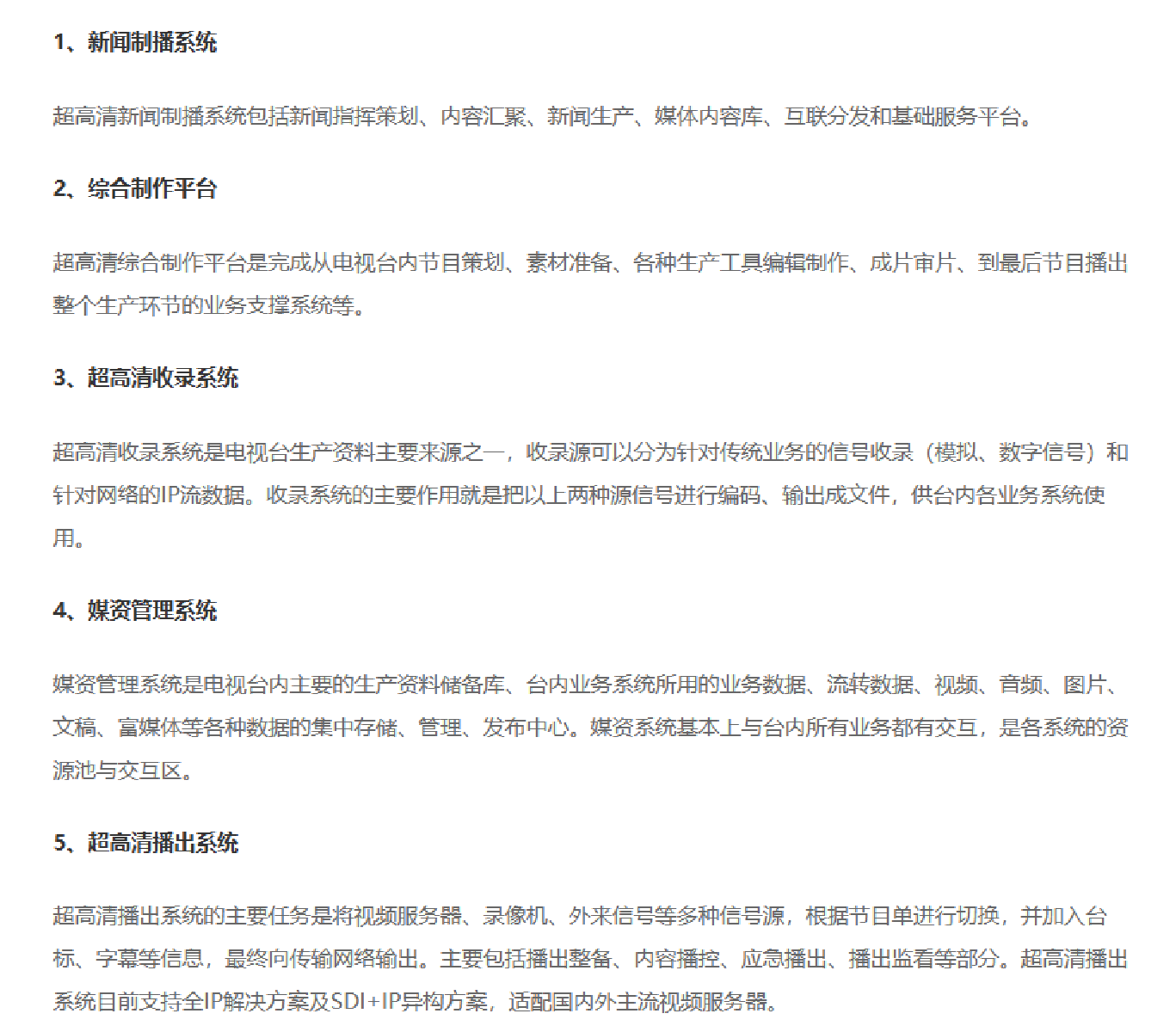 1、新闻制播系统

超高清新闻制播系统包括新闻指挥策划、内容汇聚、新闻生产、媒体内容库、互联分发和基础服务平台。

2、综合制作平台

超高清综合制作平台是完成从电视台内节目策划、素材准备、各种生产工具编辑制作、成片审片、到最后节目播出整个生产环节的业务支撑系统等。

3、超高清收录系统

超高清收录系统是电视台生产资料主要来源之一，收录源可以分为针对传统业务的信号收录（模拟、数字信号）和针对网络的IP流数据。收录系统的主要作用就是把以上两种源信号进行编码、输出成文件，供台内各业务系统使用。

4、媒资管理系统

媒资管理系统是电视台内主要的生产资料储备库、台内业务系统所用的业务数据、流转数据、视频、音频、图片、文稿、富媒体等各种数据的集中存储、管理、发布中心。媒资系统基本上与台内所有业务都有交互，是各系统的资源池与交互区。

5、超高清播出系统

超高清播出系统的主要任务是将视频服务器、录像机、外来信号等多种信号源，根据节目单进行切换，并加入台标、字幕等信息，最终向传输网络输出。主要包括播出整备、内容播控、应急播出、播出监看等部分。超高清播出系统目前支持全IP解决方案及SDI+IP异构方案，适配国内外主流视频服务器。